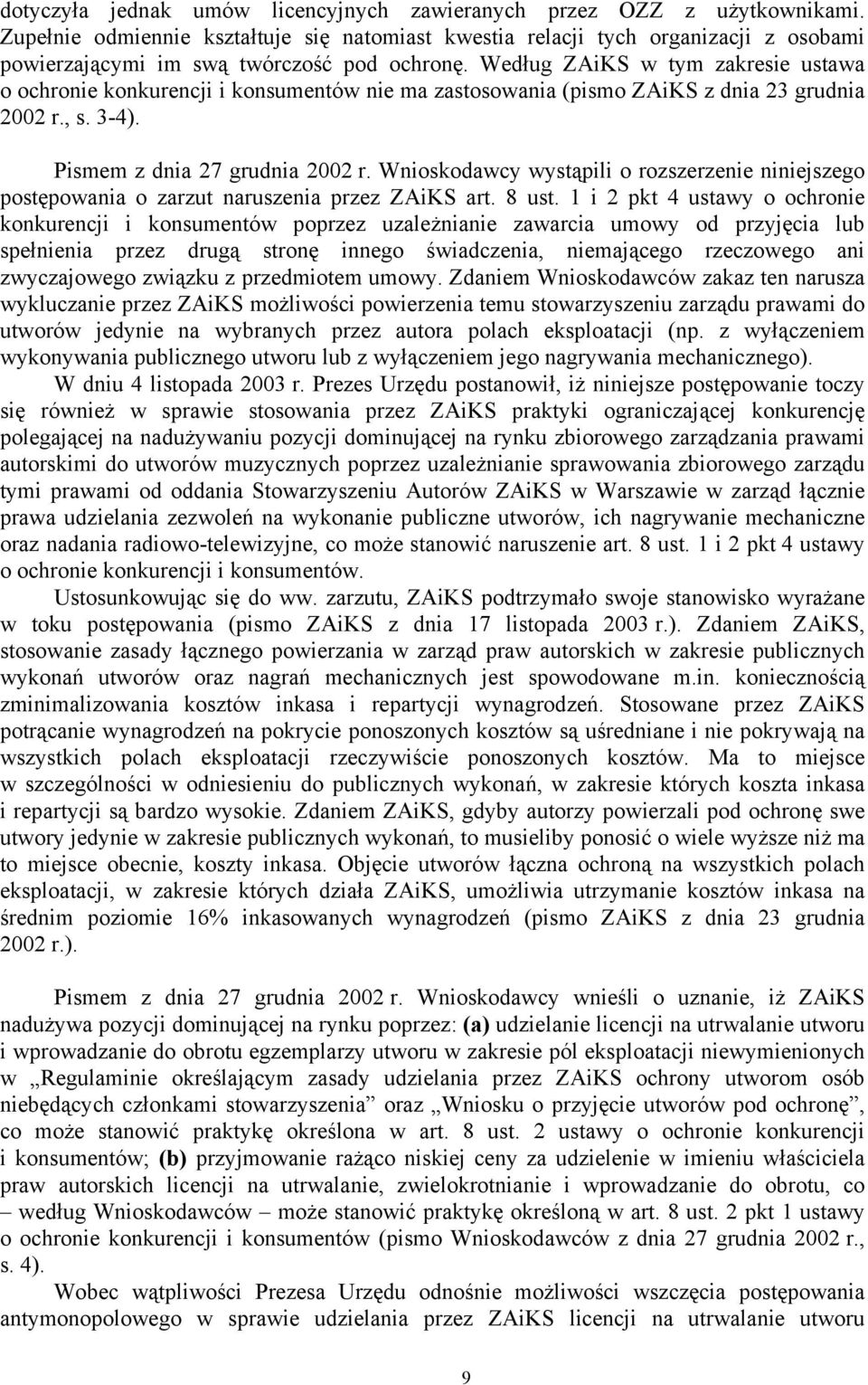 dotyczyła jednak umów licencyjnych zawieranych przez OZZ z użytkownikami. Zupełnie odmiennie kształtuje się natomiast kwestia relacji tych organizacji z osobami powierzającymi im swą twórczość pod ochronę. Według ZAiKS w tym zakresie ustawa o ochronie konkurencji i konsumentów nie ma zastosowania (pismo ZAiKS z dnia 23 grudnia 2002 r., s. 3-4).

Pismem z dnia 27 grudnia 2002 r. Wnioskodawcy wystąpili o rozszerzenie niniejszego postępowania o zarzut naruszenia przez ZAiKS art. 8 ust. 1 i 2 pkt 4 ustawy o ochronie konkurencji i konsumentów poprzez uzależnianie zawarcia umowy od przyjęcia lub spełnienia przez drugą stronę innego świadczenia, niemającego rzeczowego ani zwyczajowego związku z przedmiotem umowy. Zdaniem Wnioskodawców zakaz ten narusza wykluczanie przez ZAiKS możliwości powierzenia temu stowarzyszeniu zarządu prawami do utworów jedynie na wybranych przez autora polach eksploatacji (np. z wyłączeniem wykonywania publicznego utworu lub z wyłączeniem jego nagrywania mechanicznego).

W dniu 4 listopada 2003 r. Prezes Urzędu postanowił, iż niniejsze postępowanie toczy się również w sprawie stosowania przez ZAiKS praktyki ograniczającej konkurencję polegającej na nadużywaniu pozycji dominującej na rynku zbiorowego zarządzania prawami autorskimi do utworów muzycznych poprzez uzależnianie sprawowania zbiorowego zarządu tymi prawami od oddania Stowarzyszeniu Autorów ZAiKS w Warszawie w zarząd łącznie prawa udzielania zezwoleń na wykonanie publiczne utworów, ich nagrywanie mechaniczne oraz nadania radiowo-telewizyjne, co może stanowić naruszenie art. 8 ust. 1 i 2 pkt 4 ustawy o ochronie konkurencji i konsumentów.

Ustosunkowując się do ww. zarzutu, ZAiKS podtrzymało swoje stanowisko wyrażane w toku postępowania (pismo ZAiKS z dnia 17 listopada 2003 r.). Zdaniem ZAiKS, stosowanie zasady łącznego powierzania w zarząd praw autorskich w zakresie publicznych wykonań utworów oraz nagrań mechanicznych jest spowodowane m.in. koniecznością zminimalizowania kosztów inkasa i repartycji wynagrodzeń. Stosowane przez ZAiKS potrącanie wynagrodzeń na pokrycie ponoszonych kosztów są uśredniane i nie pokrywają na wszystkich polach eksploatacji rzeczywiście ponoszonych kosztów. Ma to miejsce w szczególności w odniesieniu do publicznych wykonań, w zakresie których koszta inkasa i repartycji są bardzo wysokie. Zdaniem ZAiKS, gdyby autorzy powierzali pod ochronę swe utwory jedynie w zakresie publicznych wykonań, to musieliby ponosić o wiele wyższe niż ma to miejsce obecnie, koszty inkasa. Objęcie utworów łączna ochroną na wszystkich polach eksploatacji, w zakresie których działa ZAiKS, umożliwia utrzymanie kosztów inkasa na średnim poziomie 16% inkasowanych wynagrodzeń (pismo ZAiKS z dnia 23 grudnia 2002 r.).

Pismem z dnia 27 grudnia 2002 r. Wnioskodawcy wnieśli o uznanie, iż ZAiKS nadużywa pozycji dominującej na rynku poprzez: (a) udzielanie licencji na utrwalanie utworu i wprowadzanie do obrotu egzemplarzy utworu w zakresie pól eksploatacji niewymienionych w „Regulaminie określającym zasady udzielania przez ZAiKS ochrony utworom osób niebędących członkami stowarzyszenia” oraz „Wniosku o przyjęcie utworów pod ochronę”, co może stanowić praktykę określona w art. 8 ust. 2 ustawy o ochronie konkurencji i konsumentów; (b) przyjmowanie rażąco niskiej ceny za udzielenie w imieniu właściciela praw autorskich licencji na utrwalanie, zwielokrotnianie i wprowadzanie do obrotu, co – według Wnioskodawców – może stanowić praktykę określoną w art. 8 ust. 2 pkt 1 ustawy o ochronie konkurencji i konsumentów (pismo Wnioskodawców z dnia 27 grudnia 2002 r., s. 4).

Wobec wątpliwości Prezesa Urzędu odnośnie możliwości wszczęcia postępowania antymonopolowego w sprawie udzielania przez ZAiKS licencji na utrwalanie utworu

9